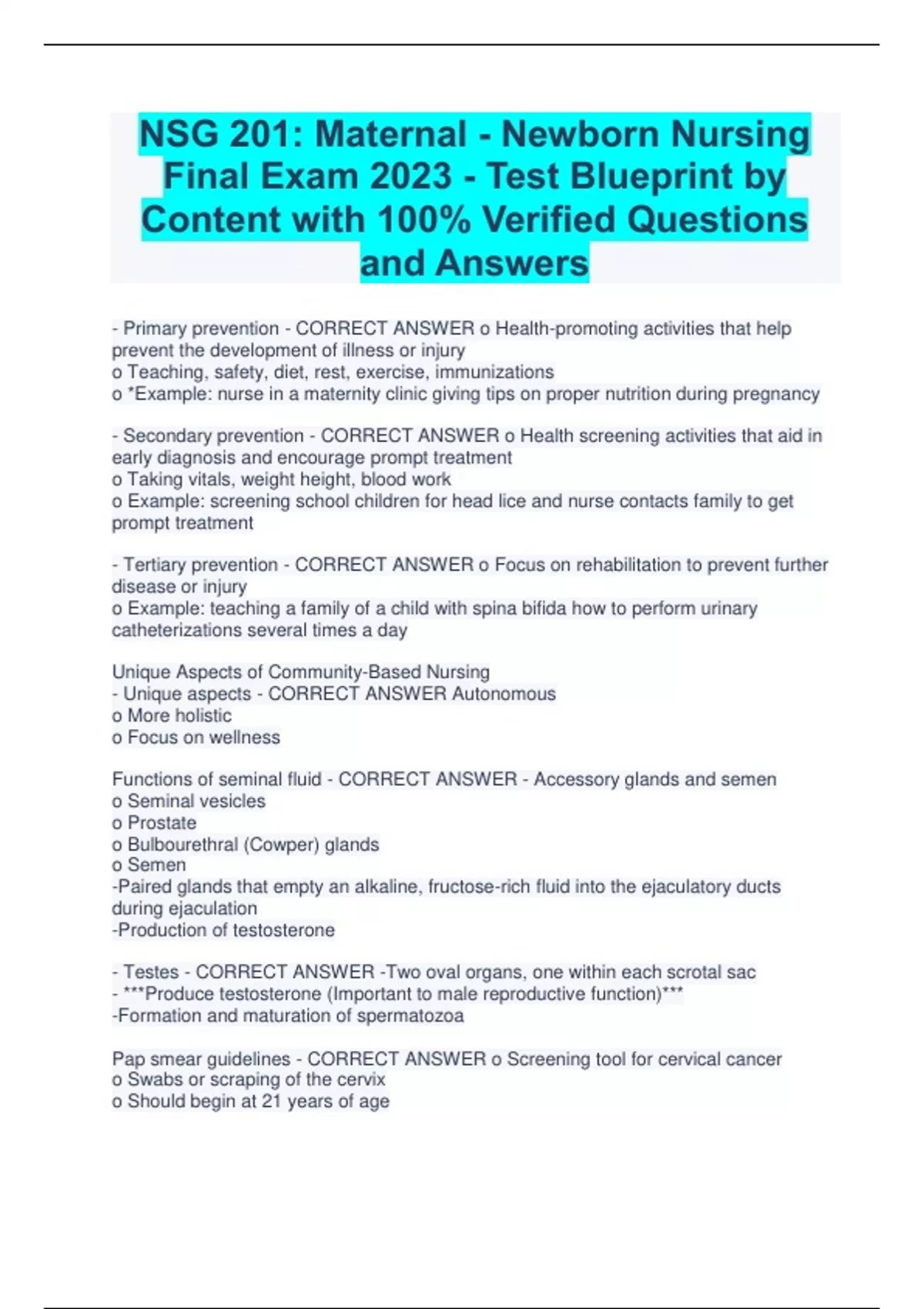 NSG 201: Maternal - Newborn Nursing Final Exam 2023 - Test Blueprint by Content with 100% Verified Questions and Answers

- Primary prevention - CORRECT ANSWER o Health-promoting activities that help prevent the development of illness or injury
o Teaching, safety, diet, rest, exercise, immunizations
o *Example: nurse in a maternity clinic giving tips on proper nutrition during pregnancy

- Secondary prevention - CORRECT ANSWER o Health screening activities that aid in early diagnosis and encourage prompt treatment
o Taking vitals, weight height, blood work
o Example: screening school children for head lice and nurse contacts family to get prompt treatment

- Tertiary prevention - CORRECT ANSWER o Focus on rehabilitation to prevent further disease or injury
o Example: teaching a family of a child with spina bifida how to perform urinary catheterizations several times a day

Unique Aspects of Community-Based Nursing
- Unique aspects - CORRECT ANSWER Autonomous
o More holistic
o Focus on wellness

Functions of seminal fluid - CORRECT ANSWER - Accessory glands and semen
o Seminal vesicles
o Prostate
o Bulbourethral (Cowper) glands
o Semen
-Paired glands that empty an alkaline, fructose-rich fluid into the ejaculatory ducts during ejaculation
-Production of testosterone

- Testes - CORRECT ANSWER -Two oval organs, one within each scrotal sac
- ***Produce testosterone (Important to male reproductive function)***
-Formation and maturation of spermatozoa

Pap smear guidelines - CORRECT ANSWER o Screening tool for cervical cancer
o Swabs or scraping of the cervix
o Should begin at 21 years of age